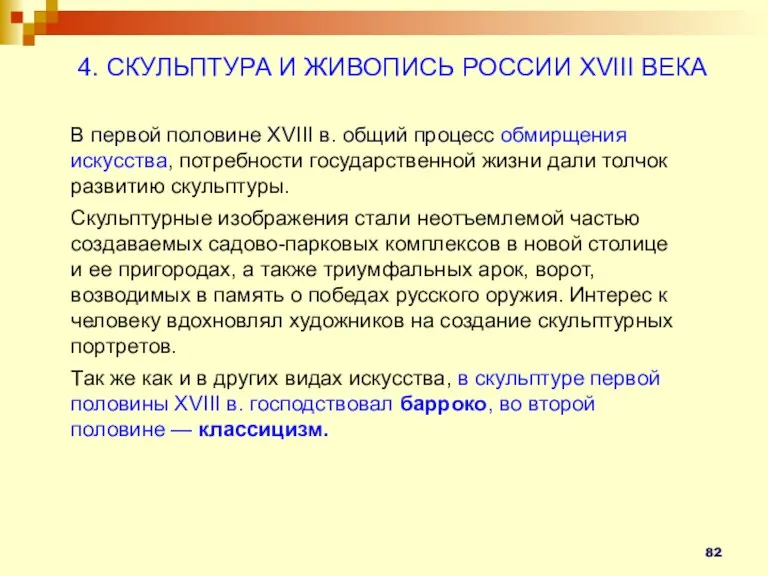 4. СКУЛЬПТУРА И ЖИВОПИСЬ РОССИИ XVIII ВЕКА

В первой половине XVIII в. общий процесс обмирщения искусства, потребности государственной жизни дали толчок развитию скульптуры.

Скульптурные изображения стали неотъемлемой частью создаваемых садово-парковых комплексов в новой столице и ее пригородах, а также триумфальных арок, ворот, возводимых в память о победах русского оружия. Интерес к человеку вдохновлял художников на создание скульптурных портретов.

Так же как и в других видах искусства, в скульптуре первой половины XVIII в. господствовал барроко, во второй половине — классицизм.

82